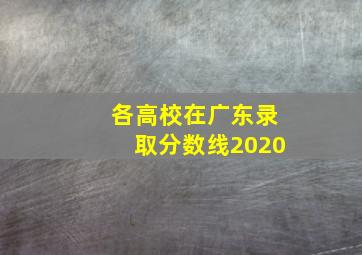 各高校在广东录取分数线2020